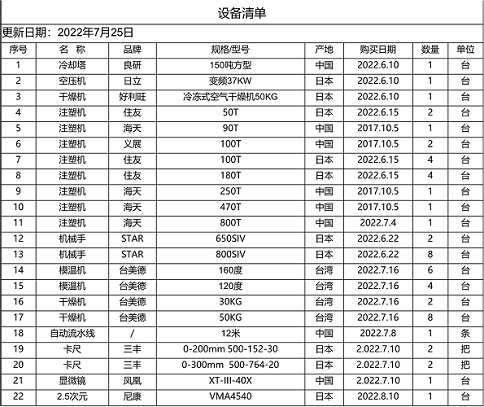 设备清单

更新日期：2022年7月25日

| 序号 | 名 称 | 品牌 | 规格/型号 | 产地 | 购买日期 | 数量 | 单位 |
|---|---|---|---|---|---|---|---|
| 1 | 冷却塔 | 良研 | 150吨方型 | 中国 | 2022.6.10 | 1 | 台 |
| 2 | 空压机 | 日立 | 变频37KW | 日本 | 2022.6.10 | 1 | 台 |
| 3 | 干燥机 | 好利旺 | 冷冻式空气干燥机50KG | 日本 | 2022.6.10 | 1 | 台 |
| 4 | 注塑机 | 住友 | 50T | 日本 | 2022.6.15 | 2 | 台 |
| 5 | 注塑机 | 海天 | 90T | 中国 | 2017.10.5 | 1 | 台 |
| 6 | 注塑机 | 义展 | 100T | 中国 | 2017.10.5 | 2 | 台 |
| 7 | 注塑机 | 住友 | 100T | 日本 | 2022.6.15 | 4 | 台 |
| 8 | 注塑机 | 住友 | 180T | 日本 | 2022.6.15 | 4 | 台 |
| 9 | 注塑机 | 海天 | 250T | 中国 | 2017.10.5 | 1 | 台 |
| 10 | 注塑机 | 海天 | 470T | 中国 | 2017.10.5 | 1 | 台 |
| 11 | 注塑机 | 海天 | 800T | 中国 | 2022.7.4 | 1 | 台 |
| 12 | 机械手 | STAR | 650SIV | 日本 | 2022.6.22 | 2 | 台 |
| 13 | 机械手 | STAR | 800SIV | 日本 | 2022.6.22 | 8 | 台 |
| 14 | 模温机 | 台美德 | 160度 | 台湾 | 2022.7.16 | 6 | 台 |
| 15 | 模温机 | 台美德 | 120度 | 台湾 | 2022.7.16 | 4 | 台 |
| 16 | 干燥机 | 台美德 | 30KG | 台湾 | 2022.7.16 | 2 | 台 |
| 17 | 干燥机 | 台美德 | 50KG | 台湾 | 2022.7.16 | 8 | 台 |
| 18 | 自动流水线 | / | 12米 | 中国 | 2022.7.8 | 1 | 条 |
| 19 | 卡尺 | 三丰 | 0-200mm 500-152-30 | 日本 | 2.022.7.10 | 2 | 把 |
| 20 | 卡尺 | 三丰 | 0-300mm 500-764-20 | 日本 | 2.022.7.10 | 2 | 把 |
| 21 | 显微镜 | 凤凰 | XT-III-40X | 中国 | 2.022.7.10 | 1 | 台 |
| 22 | 2.5次元 | 尼康 | VMA4540 | 日本 | 2022.8.10 | 1 | 台 |